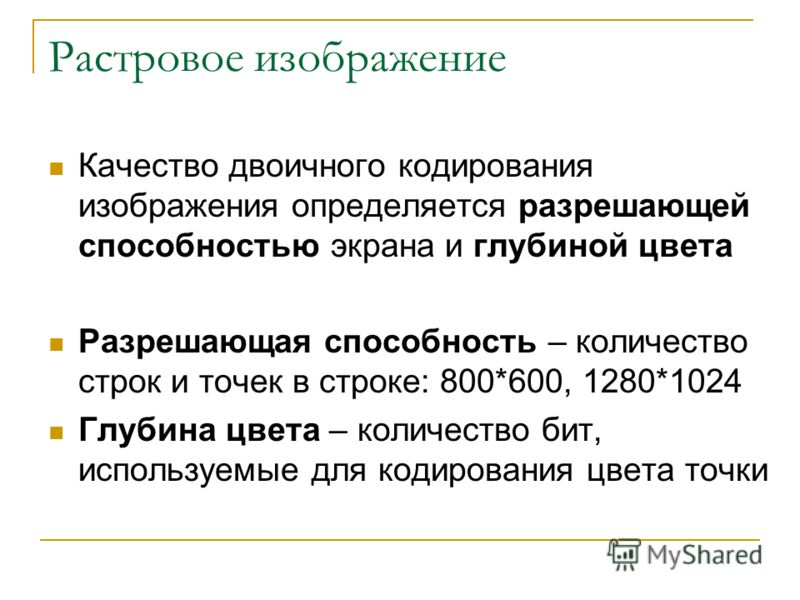 Растровое изображение

Качество двоичного кодирования изображения определяется разрешающей способностью экрана и глубиной цвета

Разрешающая способность – количество строк и точек в строке: 800*600, 1280*1024

Глубина цвета – количество бит, используемые для кодирования цвета точки

MyShared